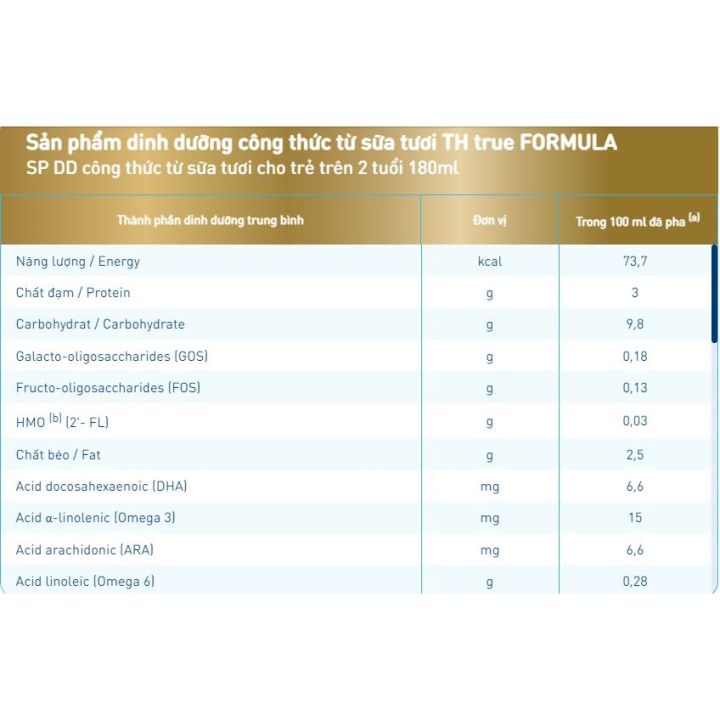 Sản phẩm dinh dưỡng công thức từ sữa tươi TH true FORMULA
SP DD công thức từ sữa tươi cho trẻ trên 2 tuổi 180ml

| Thành phần dinh dưỡng trung bình | Đơn vị | Trong 100 ml đã pha $^{(a)}$ |
|---|---|---|
| Năng lượng / Energy | kcal | 73,7 |
| Chất đạm / Protein | g | 3 |
| Carbohydrat / Carbohydrate | g | 9,8 |
| Galacto-oligosaccharides (GOS) | g | 0,18 |
| Fructo-oligosaccharides (FOS) | g | 0,13 |
| HMO $^{(b)}$ (2'- FL) | g | 0,03 |
| Chất béo / Fat | g | 2,5 |
| Acid docosahexaenoic (DHA) | mg | 6,6 |
| Acid α-linolenic (Omega 3) | mg | 15 |
| Acid arachidonic (ARA) | mg | 6,6 |
| Acid linoleic (Omega 6) | g | 0,28 |